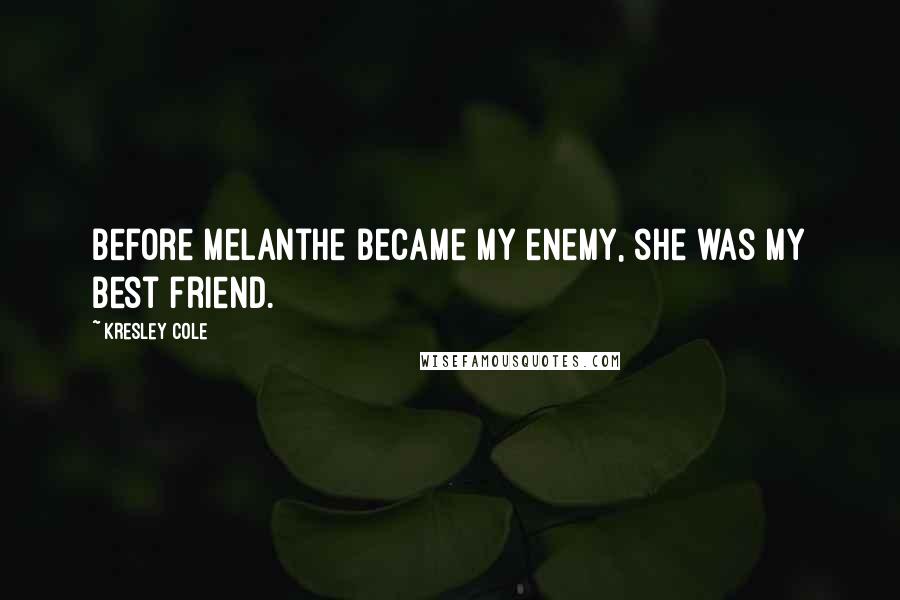 BEFORE MELANTHE BECAME MY ENEMY, SHE WAS MY BEST FRIEND.

~ KRESLEY COLE

WISEFAMOUSQUOTES.COM